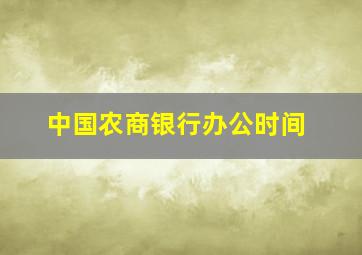 中国农商银行办公时间